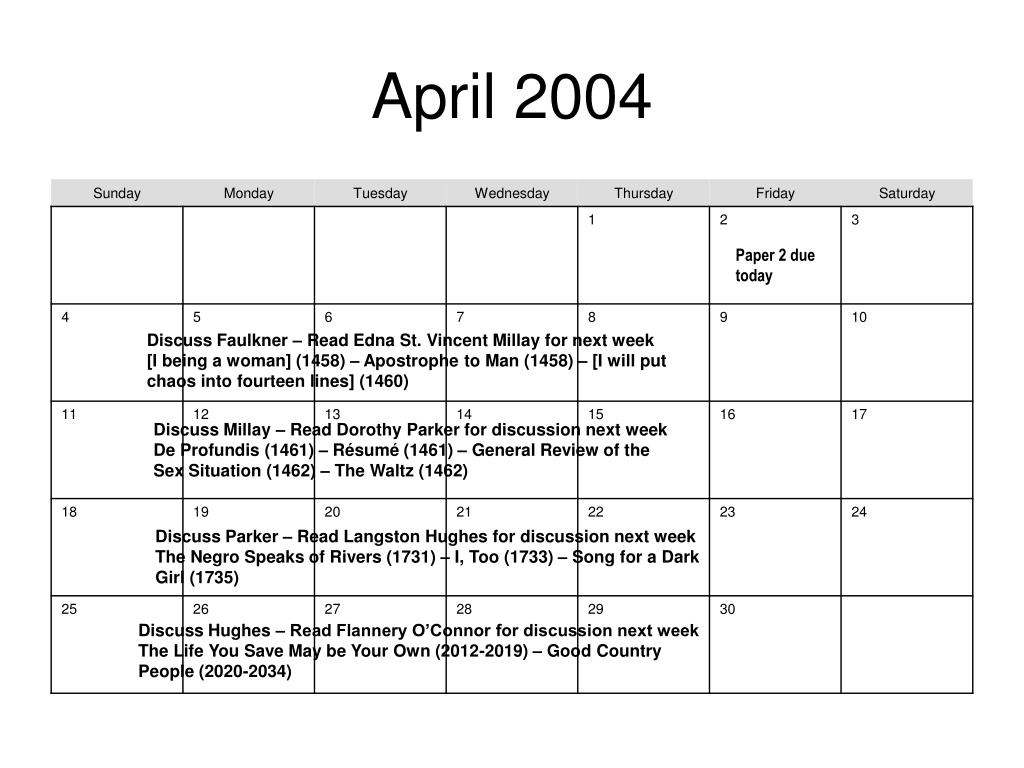 April 2004

| Sunday | Monday | Tuesday | Wednesday | Thursday | Friday | Saturday |
|---|---|---|---|---|---|---|
| | | | | 1 | 2 Paper 2 due today | 3 |
| 4 | 5 | 6 | 7 | 8 | 9 | 10 |
| 11 | 12 | 13 | 14 | 15 | 16 | 17 |
| 18 | 19 | 20 | 21 | 22 | 23 | 24 |
| 25 | 26 | 27 | 28 | 29 | 30 | |

Discuss Faulkner – Read Edna St. Vincent Millay for next week [I being a woman] (1458) – Apostrophe to Man (1458) – [I will put chaos into fourteen lines] (1460)

Discuss Millay – Read Dorothy Parker for discussion next week De Profundis (1461) – Résumé (1461) – General Review of the Sex Situation (1462) – The Waltz (1462)

Discuss Parker – Read Langston Hughes for discussion next week The Negro Speaks of Rivers (1731) – I, Too (1733) – Song for a Dark Girl (1735)

Discuss Hughes – Read Flannery O'Connor for discussion next week The Life You Save May be Your Own (2012-2019) – Good Country People (2020-2034)